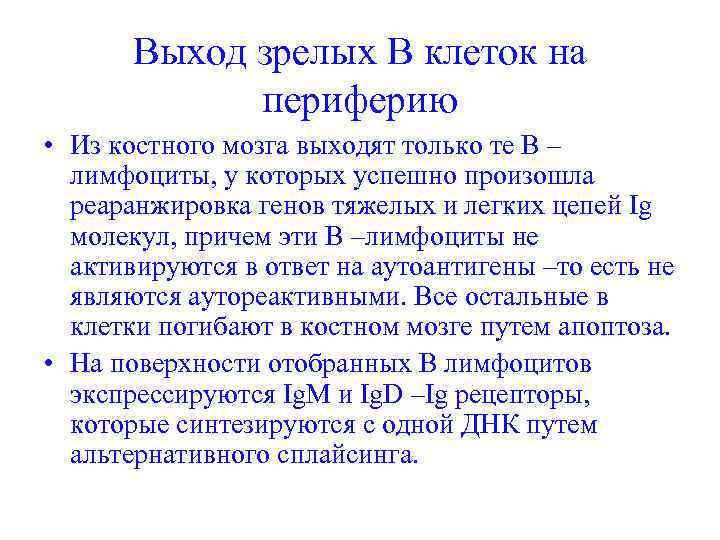 Выход зрелых В клеток на периферию

• Из костного мозга выходят только те В –лимфоциты, у которых успешно произошла реаранжировка генов тяжелых и легких цепей Ig молекул, причем эти В –лимфоциты не активируются в ответ на аутоантигены –то есть не являются аутореактивными. Все остальные в клетки погибают в костном мозге путем апоптоза.

• На поверхности отобранных В лимфоцитов экспрессируются IgM и IgD –Ig рецепторы, которые синтезируются с одной ДНК путем альтернативного сплайсинга.